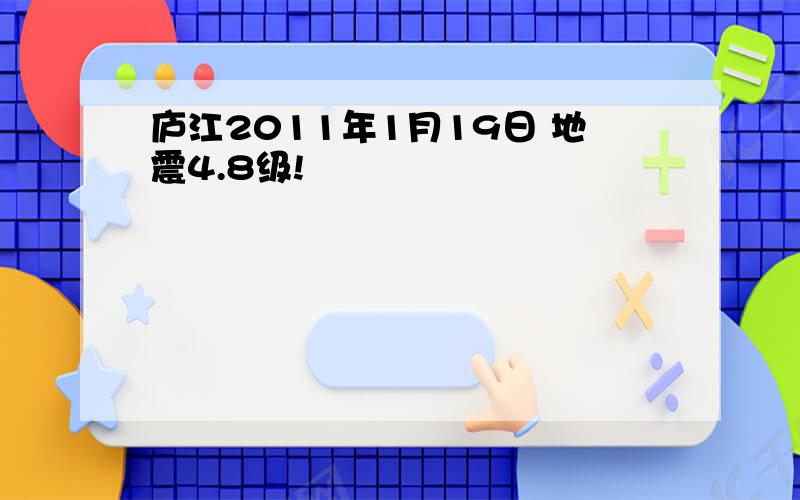 庐江2011年1月19日 地震4.8级!